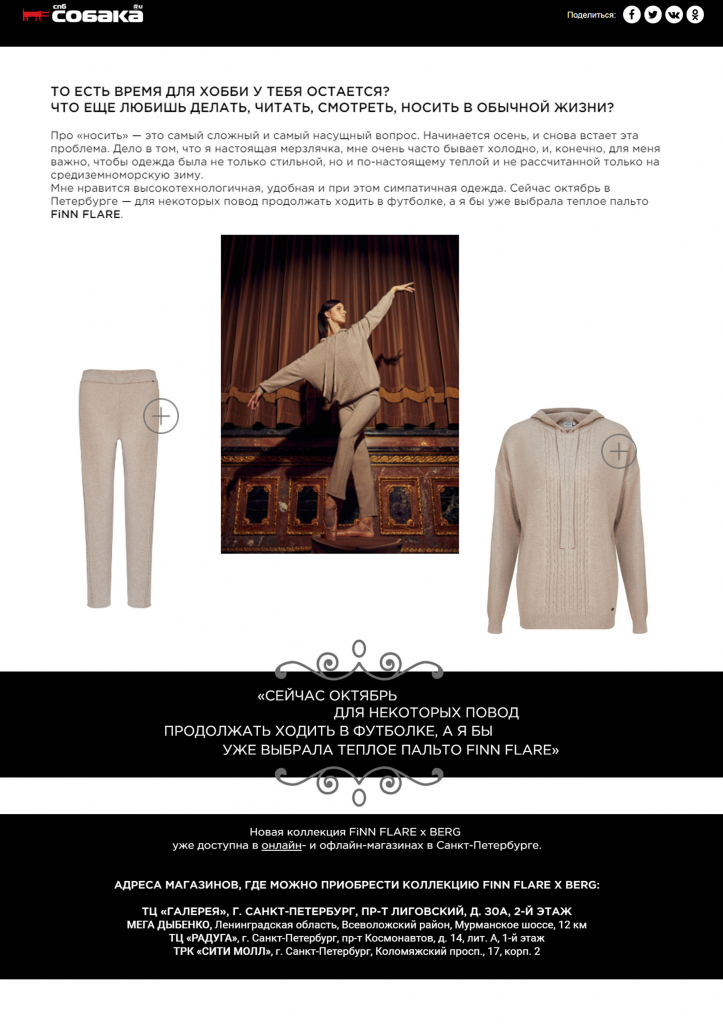 спб собака ru

Поделиться:

ТО ЕСТЬ ВРЕМЯ ДЛЯ ХОББИ У ТЕБЯ ОСТАЕТСЯ?
ЧТО ЕЩЕ ЛЮБИШЬ ДЕЛАТЬ, ЧИТАТЬ, СМОТРЕТЬ, НОСИТЬ В ОБЫЧНОЙ ЖИЗНИ?

Про «носить» — это самый сложный и самый насущный вопрос. Начинается осень, и снова встает эта проблема. Дело в том, что я настоящая мерзлячка, мне очень часто бывает холодно, и, конечно, для меня важно, чтобы одежда была не только стильной, но и по-настоящему теплой и не рассчитанной только на средиземноморскую зиму.
Мне нравится высокотехнологичная, удобная и при этом симпатичная одежда. Сейчас октябрь в Петербурге — для некоторых повод продолжать ходить в футболке, а я бы уже выбрала теплое пальто FiNN FLARE.

«СЕЙЧАС ОКТЯБРЬ
ДЛЯ НЕКОТОРЫХ ПОВОД
ПРОДОЛЖАТЬ ХОДИТЬ В ФУТБОЛКЕ, А Я БЫ
УЖЕ ВЫБРАЛА ТЕПЛОЕ ПАЛЬТО FINN FLARE»

Новая коллекция FiNN FLARE x BERG
уже доступна в онлайн- и офлайн-магазинах в Санкт-Петербурге.

АДРЕСА МАГАЗИНОВ, ГДЕ МОЖНО ПРИОБРЕСТИ КОЛЛЕКЦИЮ FINN FLARE X BERG:

ТЦ «ГАЛЕРЕЯ», Г. САНКТ-ПЕТЕРБУРГ, ПР-Т ЛИГОВСКИЙ, Д. 30А, 2-Й ЭТАЖ
МЕГА ДЫБЕНКО, Ленинградская область, Всеволожский район, Мурманское шоссе, 12 км
ТЦ «РАДУГА», г. Санкт-Петербург, пр-т Космонавтов, д. 14, лит. А, 1-й этаж
ТРК «СИТИ МОЛЛ», г. Санкт-Петербург, Коломяжский просп., 17, корп. 2